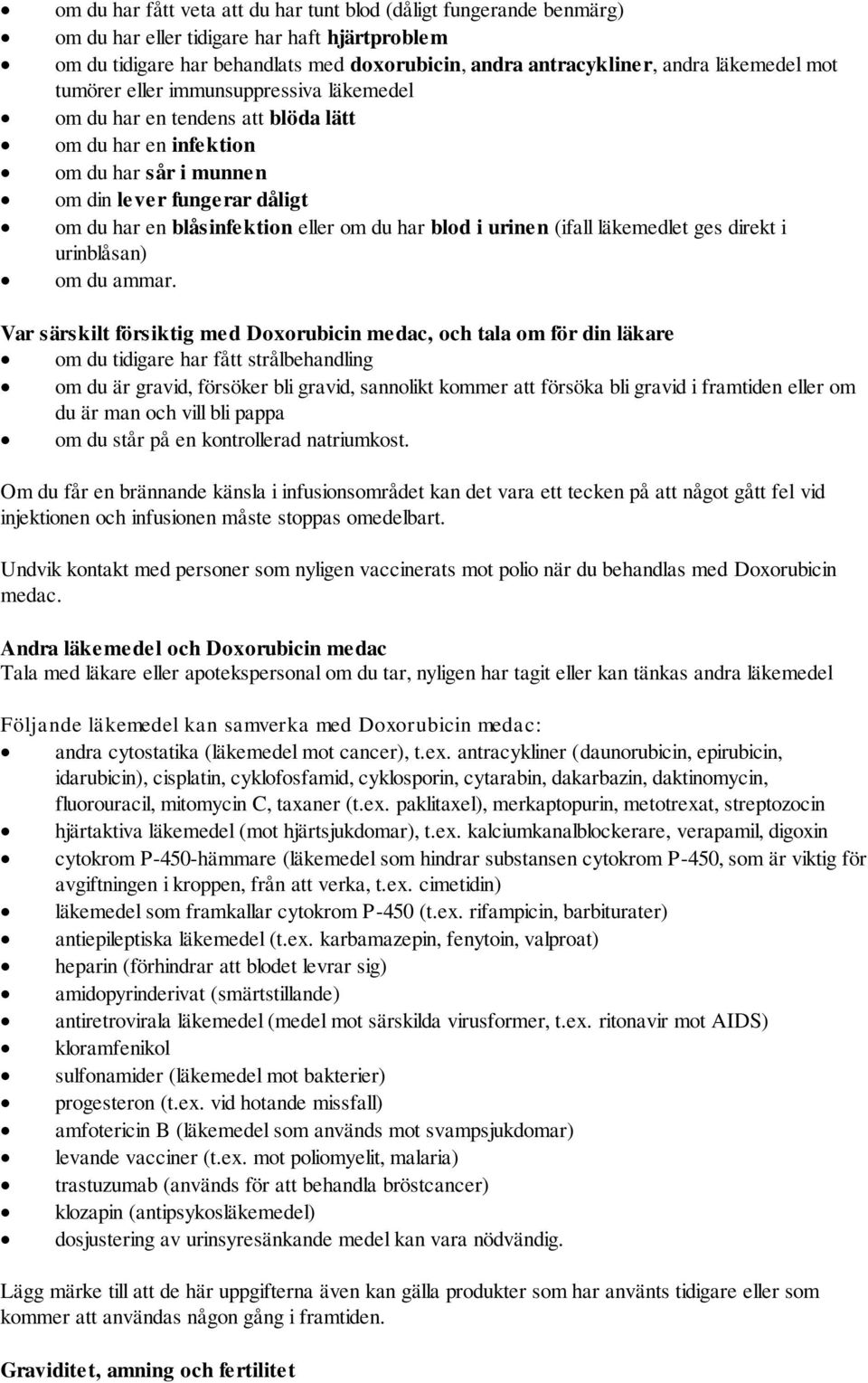 • om du har fått veta att du har tunt blod (dåligt fungerande benmärg)
• om du har eller tidigare har haft hjärtproblem
• om du tidigare har behandlats med doxorubicin, andra antracykliner, andra läkemedel mot tumörer eller immunsuppressiva läkemedel
• om du har en tendens att blöda lätt
• om du har en infektion
• om du har sår i munnen
• om din lever fungerar dåligt
• om du har en blåsinfektion eller om du har blod i urinen (ifall läkemedlet ges direkt i urinblåsan)
• om du ammar.

Var särskilt försiktig med Doxorubicin medac, och tala om för din läkare
• om du tidigare har fått strålbehandling
• om du är gravid, försöker bli gravid, sannolikt kommer att försöka bli gravid i framtiden eller om du är man och vill bli pappa
• om du står på en kontrollerad natriumkost.

Om du får en brännande känsla i infusionsområdet kan det vara ett tecken på att något gått fel vid injektionen och infusionen måste stoppas omedelbart.

Undvik kontakt med personer som nyligen vaccinerats mot polio när du behandlas med Doxorubicin medac.

Andra läkemedel och Doxorubicin medac
Tala med läkare eller apotekspersonal om du tar, nyligen har tagit eller kan tänkas andra läkemedel

Följande läkemedel kan samverka med Doxorubicin medac:
• andra cytostatika (läkemedel mot cancer), t.ex. antracykliner (daunorubicin, epirubicin, idarubicin), cisplatin, cyklofosfamid, cyklosporin, cytarabin, dakarbazin, daktinomycin, fluorouracil, mitomycin C, taxaner (t.ex. paklitaxel), merkaptopurin, metotrexat, streptozocin
• hjärtaktiva läkemedel (mot hjärtsjukdomar), t.ex. kalciumkanalblockerare, verapamil, digoxin
• cytokrom P-450-hämmare (läkemedel som hindrar substansen cytokrom P-450, som är viktig för avgiftningen i kroppen, från att verka, t.ex. cimetidin)
• läkemedel som framkallar cytokrom P-450 (t.ex. rifampicin, barbiturater)
• antiepileptiska läkemedel (t.ex. karbamazepin, fenytoin, valproat)
• heparin (förhindrar att blodet levrar sig)
• amidopyrinderivat (smärtstillande)
• antiretrovirala läkemedel (medel mot särskilda virusformer, t.ex. ritonavir mot AIDS)
• kloramfenikol
• sulfonamider (läkemedel mot bakterier)
• progesteron (t.ex. vid hotande missfall)
• amfotericin B (läkemedel som används mot svampsjukdomar)
• levande vacciner (t.ex. mot poliomyelit, malaria)
• trastuzumab (används för att behandla bröstcancer)
• klozapin (antipsykosläkemedel)
• dosjustering av urinsyresänkande medel kan vara nödvändig.

Lägg märke till att de här uppgifterna även kan gälla produkter som har använts tidigare eller som kommer att användas någon gång i framtiden.

Graviditet, amning och fertilitet